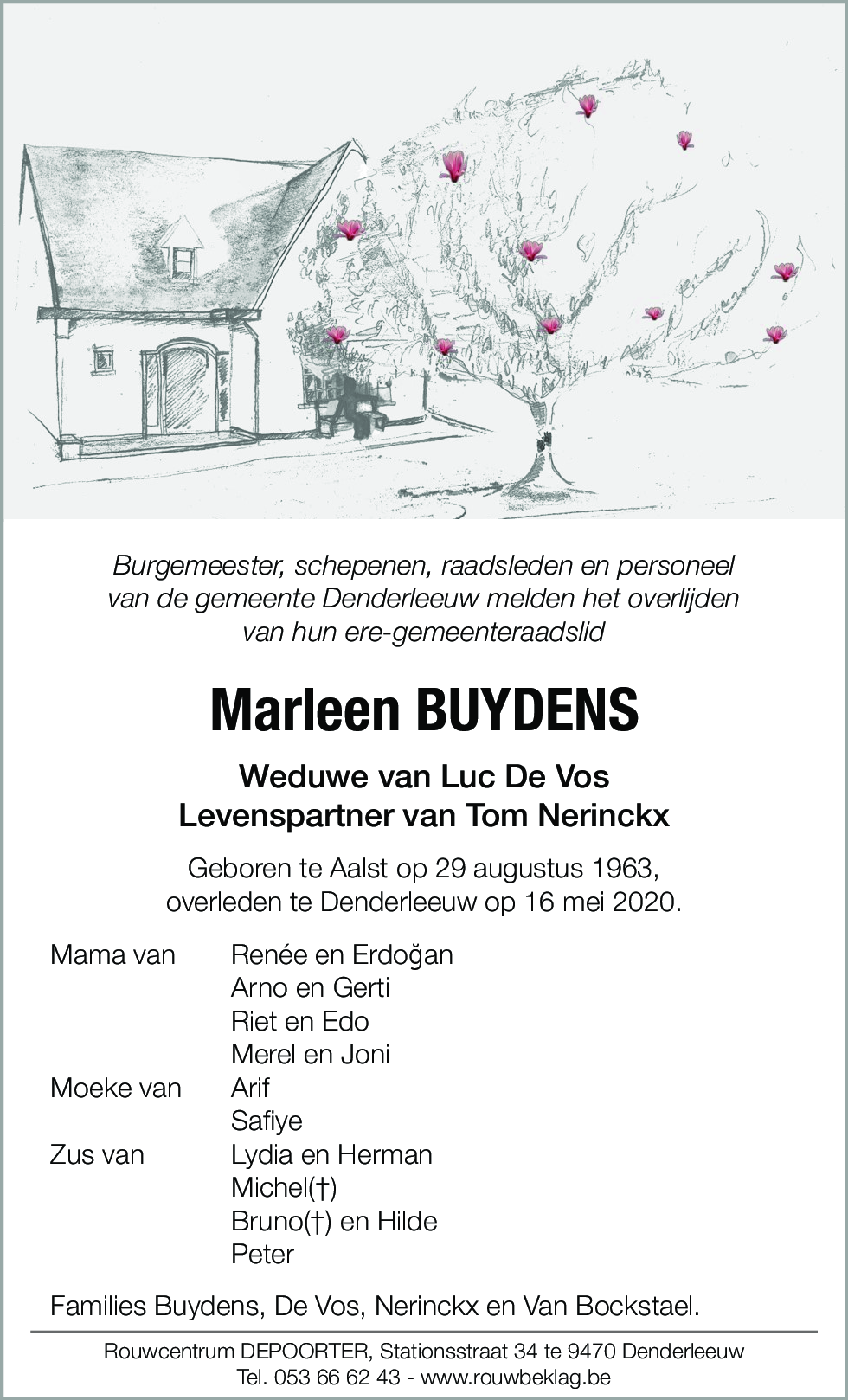 Burgemeester, schepenen, raadsleden en personeel van de gemeente Denderleeuw melden het overlijden van hun ere-gemeenteraadslid

Marleen BUYDENS

Weduwe van Luc De Vos
Levenspartner van Tom Nerinckx

Geboren te Aalst op 29 augustus 1963, overleden te Denderleeuw op 16 mei 2020.

Mama van Renée en Erdoğan
Arno en Gerti
Riet en Edo
Merel en Joni
Moeke van Arif
Safiye
Zus van Lydia en Herman
Michel(†)
Bruno(†) en Hilde
Peter

Families Buydens, De Vos, Nerinckx en Van Bockstael.

Rouwcentrum DEPOORTER, Stationsstraat 34 te 9470 Denderleeuw
Tel. 053 66 62 43 - www.rouwbeklag.be